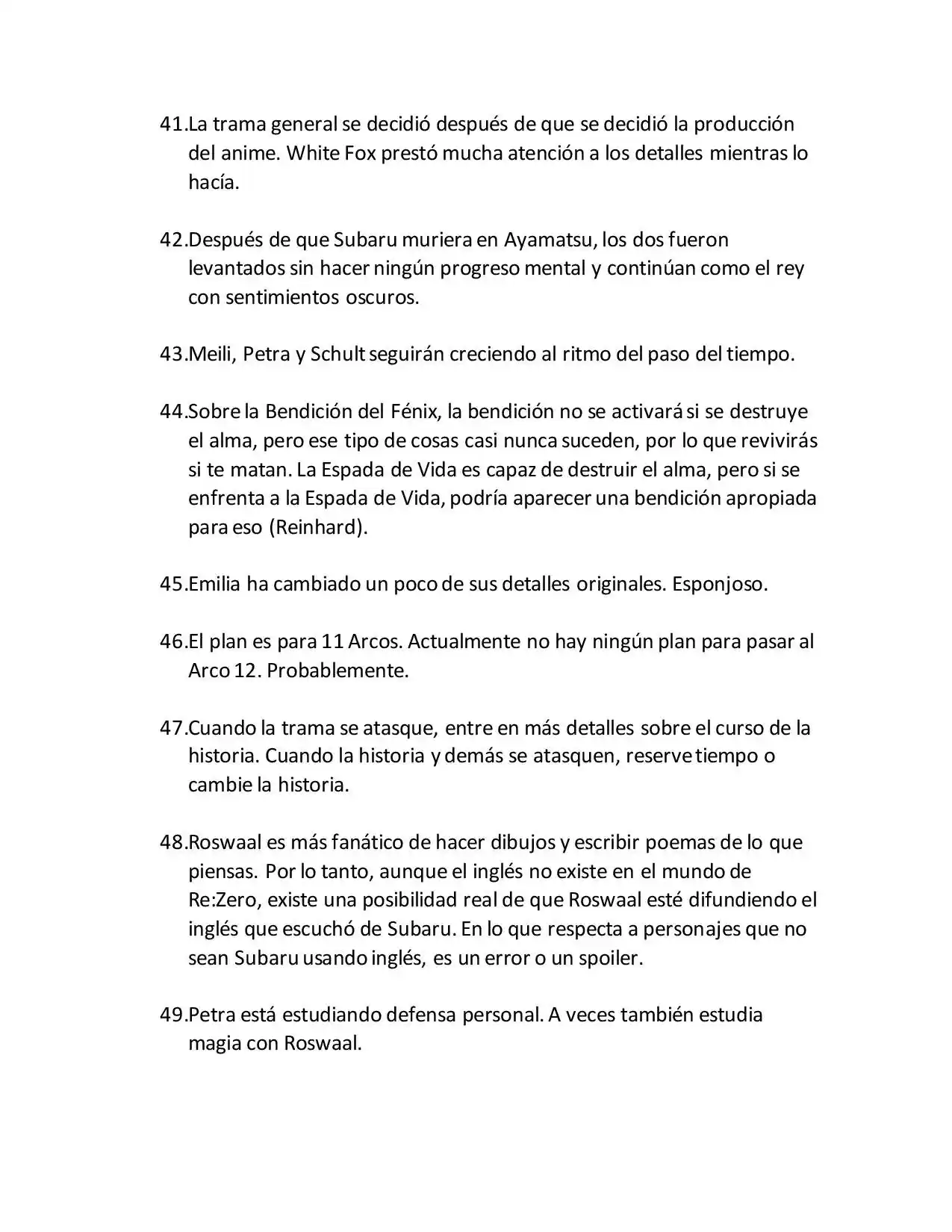 41.La trama general se decidió después de que se decidió la producción del anime. White Fox prestó mucha atención a los detalles mientras lo hacía.

42.Después de que Subaru muriera en Ayamatsu, los dos fueron levantados sin hacer ningún progreso mental y continúan como el rey con sentimientos oscuros.

43.Meili, Petra y Schult seguirán creciendo al ritmo del paso del tiempo.

44.Sobre la Bendición del Fénix, la bendición no se activará si se destruye el alma, pero ese tipo de cosas casi nunca suceden, por lo que revivirás si te matan. La Espada de Vida es capaz de destruir el alma, pero si se enfrenta a la Espada de Vida, podría aparecer una bendición apropiada para eso (Reinhard).

45.Emilia ha cambiado un poco de sus detalles originales. Esponjoso.

46.El plan es para 11 Arcos. Actualmente no hay ningún plan para pasar al Arco 12. Probablemente.

47.Cuando la trama se atasque, entre en más detalles sobre el curso de la historia. Cuando la historia y demás se atasquen, reserve tiempo o cambie la historia.

48.Roswaal es más fanático de hacer dibujos y escribir poemas de lo que piensas. Por lo tanto, aunque el inglés no existe en el mundo de Re:Zero, existe una posibilidad real de que Roswaal esté difundiendo el inglés que escuchó de Subaru. En lo que respecta a personajes que no sean Subaru usando inglés, es un error o un spoiler.

49.Petra está estudiando defensa personal. A veces también estudia magia con Roswaal.